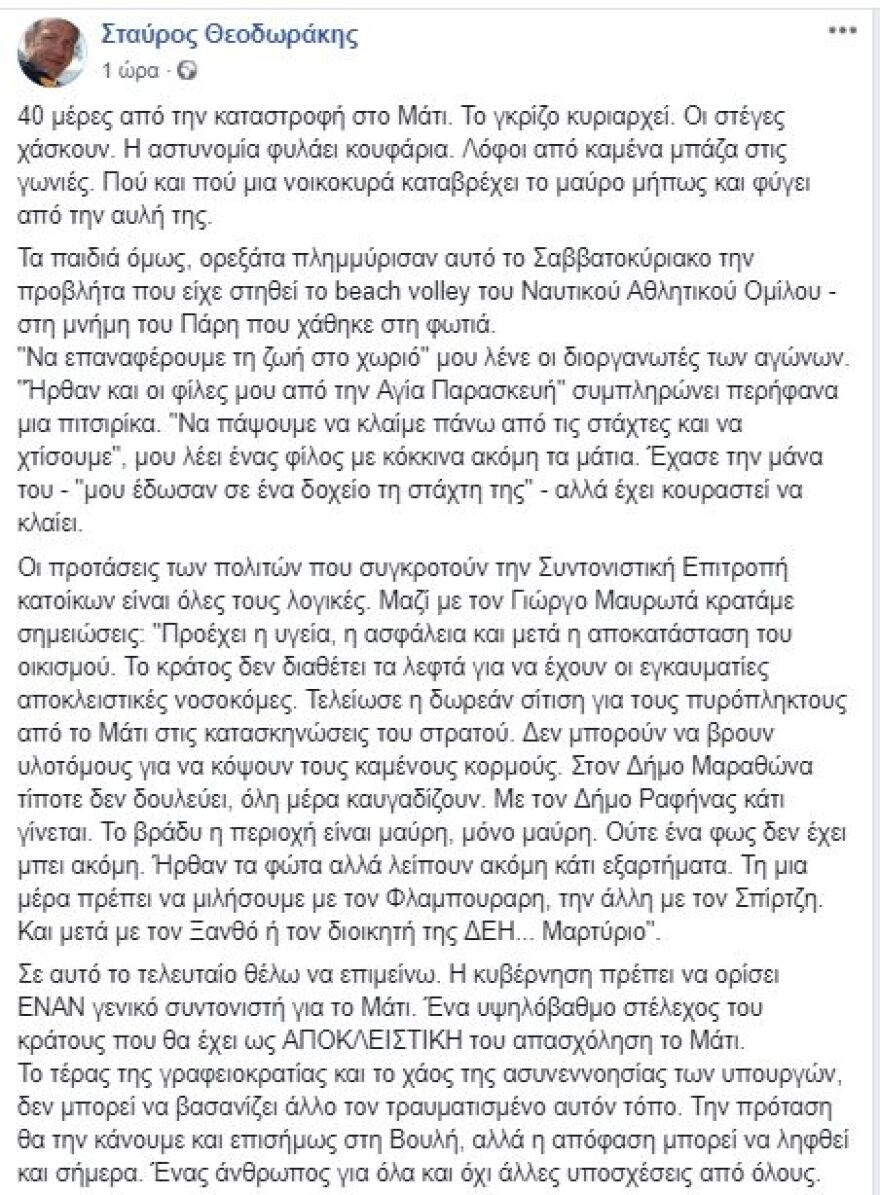 Σταύρος Θεοδωράκης
1 ώρα ·

40 μέρες από την καταστροφή στο Μάτι. Το γκρίζο κυριαρχεί. Οι στέγες χάσκουν. Η αστυνομία φυλάει κουφάρια. Λόφοι από καμένα μπάζα στις γωνιές. Πού και πού μια νοικοκυρά καταβρέχει το μαύρο μήπως και φύγει από την αυλή της.

Τα παιδιά όμως, ορεξάτα πλημμύρισαν αυτό το Σαββατοκύριακο την προβλήτα που είχε στηθεί το beach volley του Ναυτικού Αθλητικού Ομίλου - στη μνήμη του Πάρη που χάθηκε στη φωτιά.
"Να επαναφέρουμε τη ζωή στο χωριό" μου λένε οι διοργανωτές των αγώνων. "Ήρθαν και οι φίλες μου από την Αγία Παρασκευή" συμπληρώνει περήφανα μια πιτσιρίκα. "Να πάψουμε να κλαίμε πάνω από τις στάχτες και να χτίσουμε", μου λέει ένας φίλος με κόκκινα ακόμη τα μάτια. Έχασε την μάνα του - "μου έδωσαν σε ένα δοχείο τη στάχτη της" - αλλά έχει κουραστεί να κλαίει.

Οι προτάσεις των πολιτών που συγκροτούν την Συντονιστική Επιτροπή κατοίκων είναι όλες τους λογικές. Μαζί με τον Γιώργο Μαυρωτά κρατάμε σημειώσεις: "Προέχει η υγεία, η ασφάλεια και μετά η αποκατάσταση του οικισμού. Το κράτος δεν διαθέτει τα λεφτά για να έχουν οι εγκαυματίες αποκλειστικές νοσοκόμες. Τελείωσε η δωρεάν σίτιση για τους πυρόπληκτους από το Μάτι στις κατασκηνώσεις του στρατού. Δεν μπορούν να βρουν υλοτόμους για να κόψουν τους καμένους κορμούς. Στον Δήμο Μαραθώνα τίποτε δεν δουλεύει, όλη μέρα καυγαδίζουν. Με τον Δήμο Ραφήνας κάτι γίνεται. Το βράδυ η περιοχή είναι μαύρη, μόνο μαύρη. Ούτε ένα φως δεν έχει μπει ακόμη. Ήρθαν τα φώτα αλλά λείπουν ακόμη κάτι εξαρτήματα. Τη μια μέρα πρέπει να μιλήσουμε με τον Φλαμπουραρη, την άλλη με τον Σπίρτζη. Και μετά με τον Ξανθό ή τον διοικητή της ΔΕΗ... Μαρτύριο".

Σε αυτό το τελευταίο θέλω να επιμείνω. Η κυβέρνηση πρέπει να ορίσει ΕΝΑΝ γενικό συντονιστή για το Μάτι. Ένα υψηλόβαθμο στέλεχος του κράτους που θα έχει ως ΑΠΟΚΛΕΙΣΤΙΚΗ του απασχόληση το Μάτι.
Το τέρας της γραφειοκρατίας και το χάος της ασυνεννοησίας των υπουργών, δεν μπορεί να βασανίζει άλλο τον τραυματισμένο αυτόν τόπο. Την πρόταση θα την κάνουμε και επισήμως στη Βουλή, αλλά η απόφαση μπορεί να ληφθεί και σήμερα. Ένας άνθρωπος για όλα και όχι άλλες υποσχέσεις από όλους.